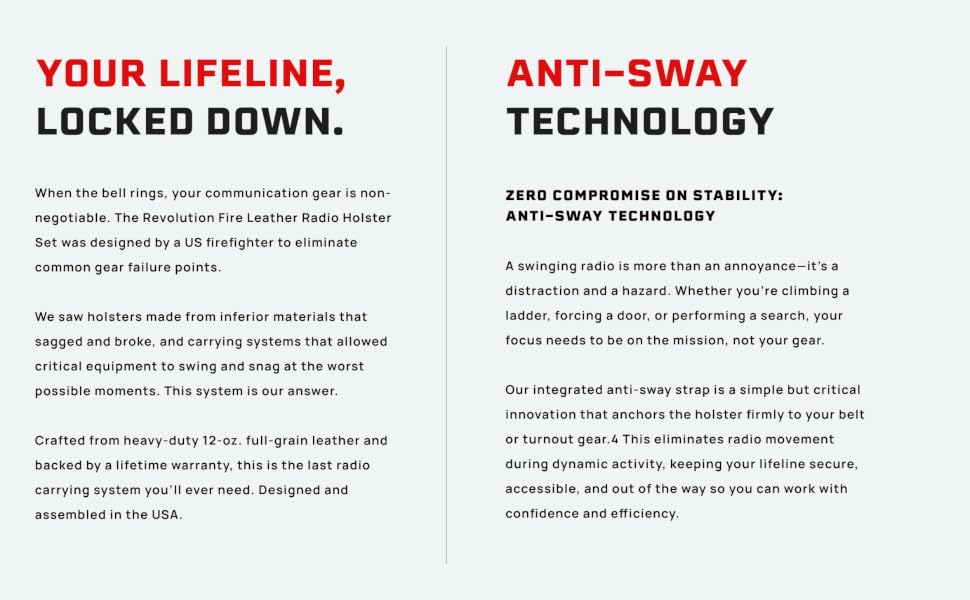 YOUR LIFELINE,
LOCKED DOWN.

When the bell rings, your communication gear is non-negotiable. The Revolution Fire Leather Radio Holster Set was designed by a US firefighter to eliminate common gear failure points.

We saw holsters made from inferior materials that sagged and broke, and carrying systems that allowed critical equipment to swing and snag at the worst possible moments. This system is our answer.

Crafted from heavy-duty 12-oz. full-grain leather and backed by a lifetime warranty, this is the last radio carrying system you'll ever need. Designed and assembled in the USA.

ANTI-SWAY
TECHNOLOGY

ZERO COMPROMISE ON STABILITY:
ANTI-SWAY TECHNOLOGY

A swinging radio is more than an annoyance—it's a distraction and a hazard. Whether you're climbing a ladder, forcing a door, or performing a search, your focus needs to be on the mission, not your gear.

Our integrated anti-sway strap is a simple but critical innovation that anchors the holster firmly to your belt or turnout gear.4 This eliminates radio movement during dynamic activity, keeping your lifeline secure, accessible, and out of the way so you can work with confidence and efficiency.